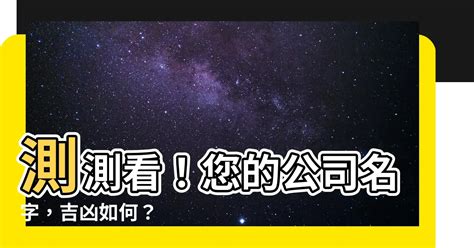 測測看！您的公司名字，吉凶如何？